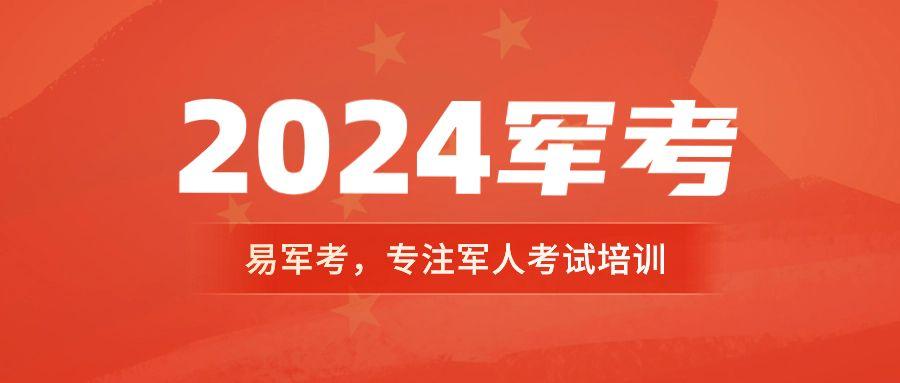 2024军考

易军考，专注军人考试培训